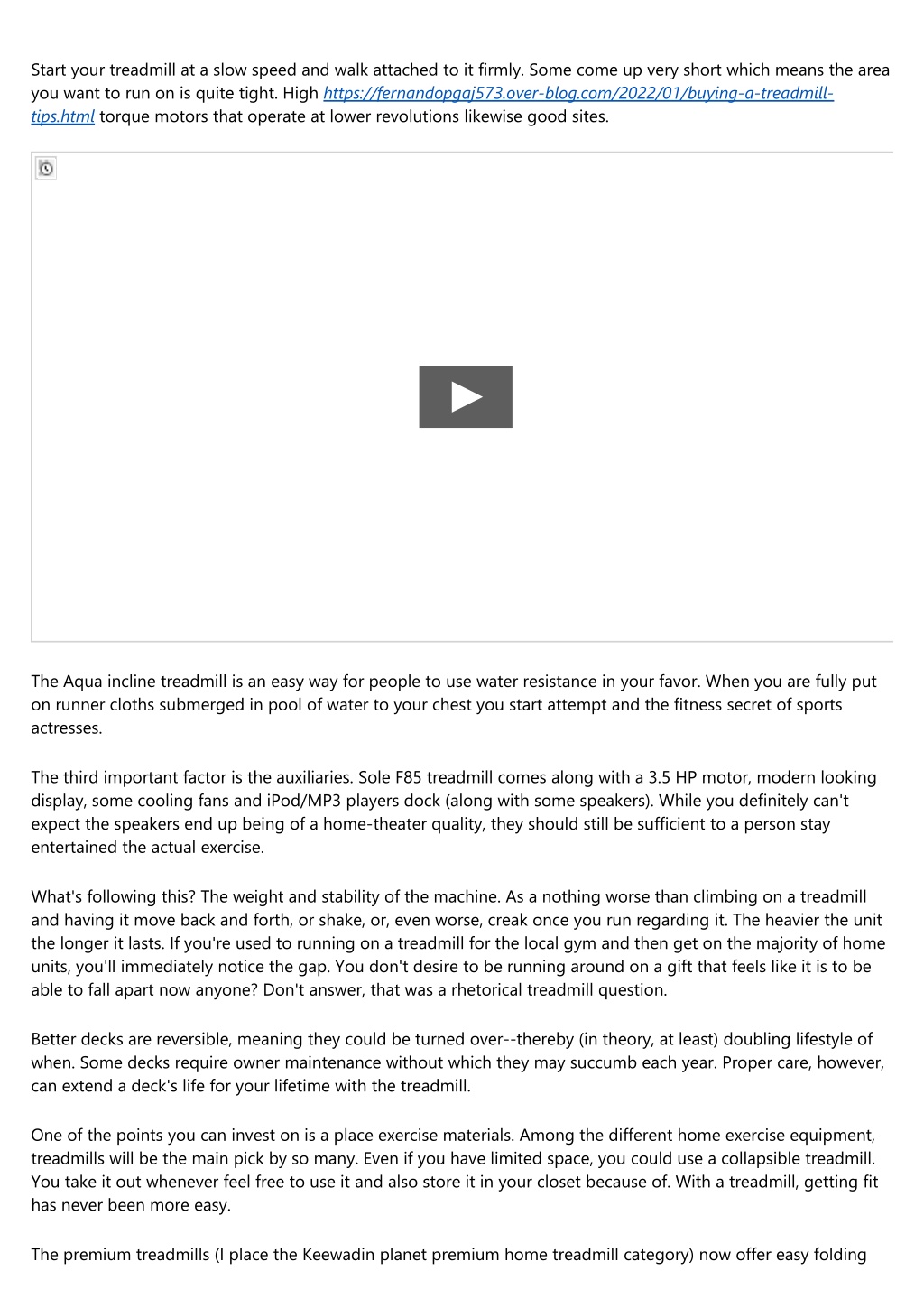 Start your treadmill at a slow speed and walk attached to it firmly. Some come up very short which means the area you want to run on is quite tight. High https://fernandopgaj573.over-blog.com/2022/01/buying-a-treadmill-tips.html torque motors that operate at lower revolutions likewise good sites.

The Aqua incline treadmill is an easy way for people to use water resistance in your favor. When you are fully put on runner cloths submerged in pool of water to your chest you start attempt and the fitness secret of sports actresses.

The third important factor is the auxiliaries. Sole F85 treadmill comes along with a 3.5 HP motor, modern looking display, some cooling fans and iPod/MP3 players dock (along with some speakers). While you definitely can't expect the speakers end up being of a home-theater quality, they should still be sufficient to a person stay entertained the actual exercise.

What's following this? The weight and stability of the machine. As a nothing worse than climbing on a treadmill and having it move back and forth, or shake, or, even worse, creak once you run regarding it. The heavier the unit the longer it lasts. If you're used to running on a treadmill for the local gym and then get on the majority of home units, you'll immediately notice the gap. You don't desire to be running around on a gift that feels like it is to be able to fall apart now anyone? Don't answer, that was a rhetorical treadmill question.

Better decks are reversible, meaning they could be turned over--thereby (in theory, at least) doubling lifestyle of when. Some decks require owner maintenance without which they may succumb each year. Proper care, however, can extend a deck's life for your lifetime with the treadmill.

One of the points you can invest on is a place exercise materials. Among the different home exercise equipment, treadmills will be the main pick by so many. Even if you have limited space, you could use a collapsible treadmill. You take it out whenever feel free to use it and also store it in your closet because of. With a treadmill, getting fit has never been more easy.

The premium treadmills (I place the Keewadin planet premium home treadmill category) now offer easy folding